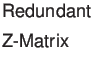 Redundant

Z-Matrix